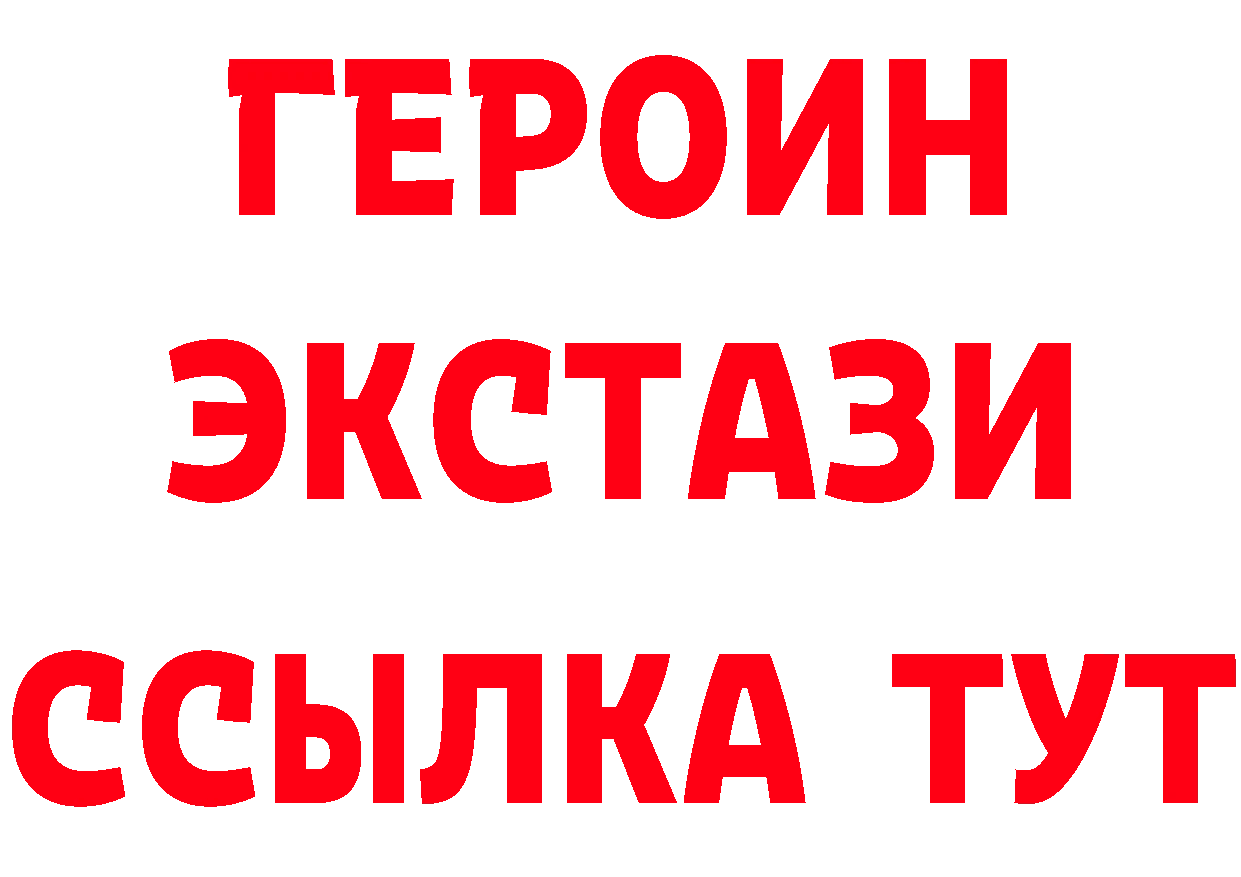 ГЕРОИН ЭКСТАЗИ ССЫЛКА ТУТ